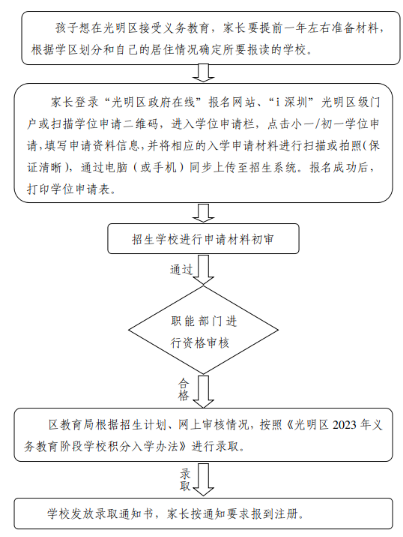 孩子想在光明区接受义务教育，家长要提前一年左右准备材料，根据学区划分和自己的居住情况确定所要报读的学校。

家长登录“光明区政府在线”报名网站、“i 深圳”光明区级门户或扫描学位申请二维码，进入学位申请栏，点击小一/初一学位申请，填写申请资料信息，并将相应的入学申请材料进行扫描或拍照（保证清晰），通过电脑（或手机）同步上传至招生系统。报名成功后，打印学位申请表。

招生学校进行申请材料初审

通过

职能部门进行资格审核

合格

区教育局根据招生计划、网上审核情况，按照《光明区 2023 年义务教育阶段学校积分入学办法》进行录取。

录取

学校发放录取通知书，家长按通知要求报到注册。